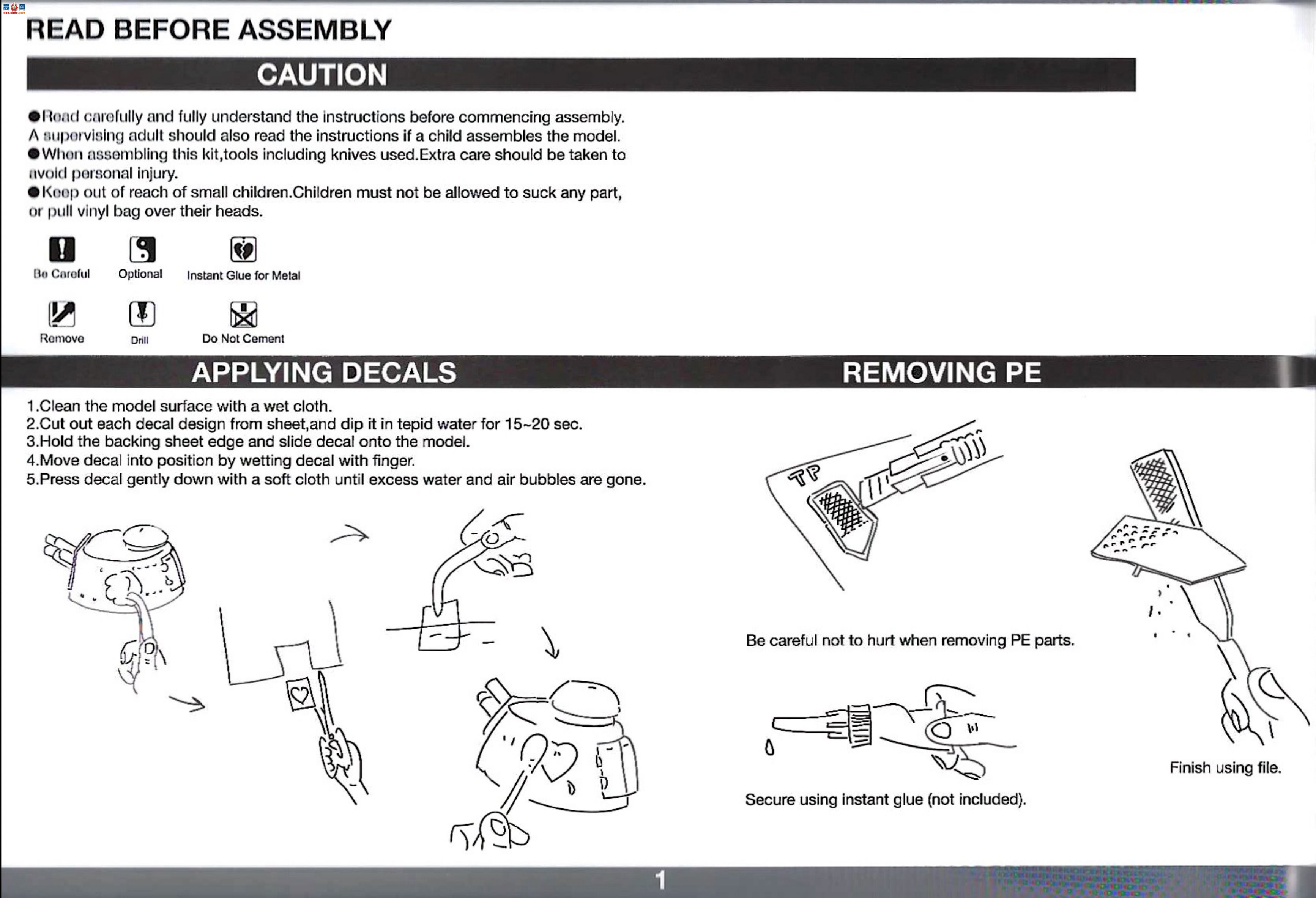 READ BEFORE ASSEMBLY

CAUTION

• Read carefully and fully understand the instructions before commencing assembly. A supervising adult should also read the instructions if a child assembles the model.
• When assembling this kit,tools including knives used.Extra care should be taken to avoid personal injury.
• Keep out of reach of small children.Children must not be allowed to suck any part, or pull vinyl bag over their heads.

Be Careful
Optional
Instant Glue for Metal
Remove
Drill
Do Not Cement

APPLYING DECALS

1.Clean the model surface with a wet cloth.
2.Cut out each decal design from sheet,and dip it in tepid water for 15~20 sec.
3.Hold the backing sheet edge and slide decal onto the model.
4.Move decal into position by wetting decal with finger.
5.Press decal gently down with a soft cloth until excess water and air bubbles are gone.

REMOVING PE

TP

Be careful not to hurt when removing PE parts.

Secure using instant glue (not included).

Finish using file.

1